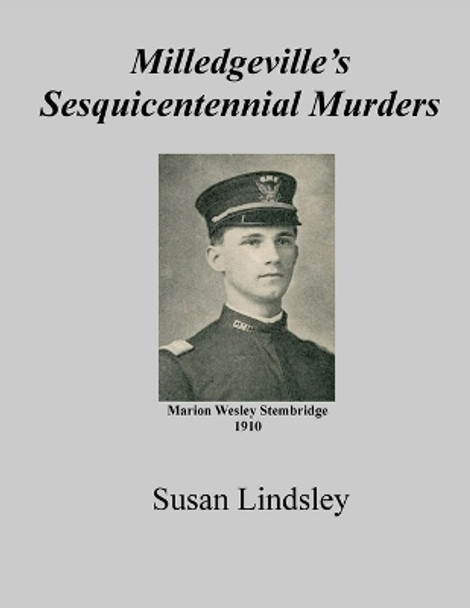 Milledgeville's Sesquicentennial Murders

Marion Wesley Stembridge
1910

Susan Lindsley